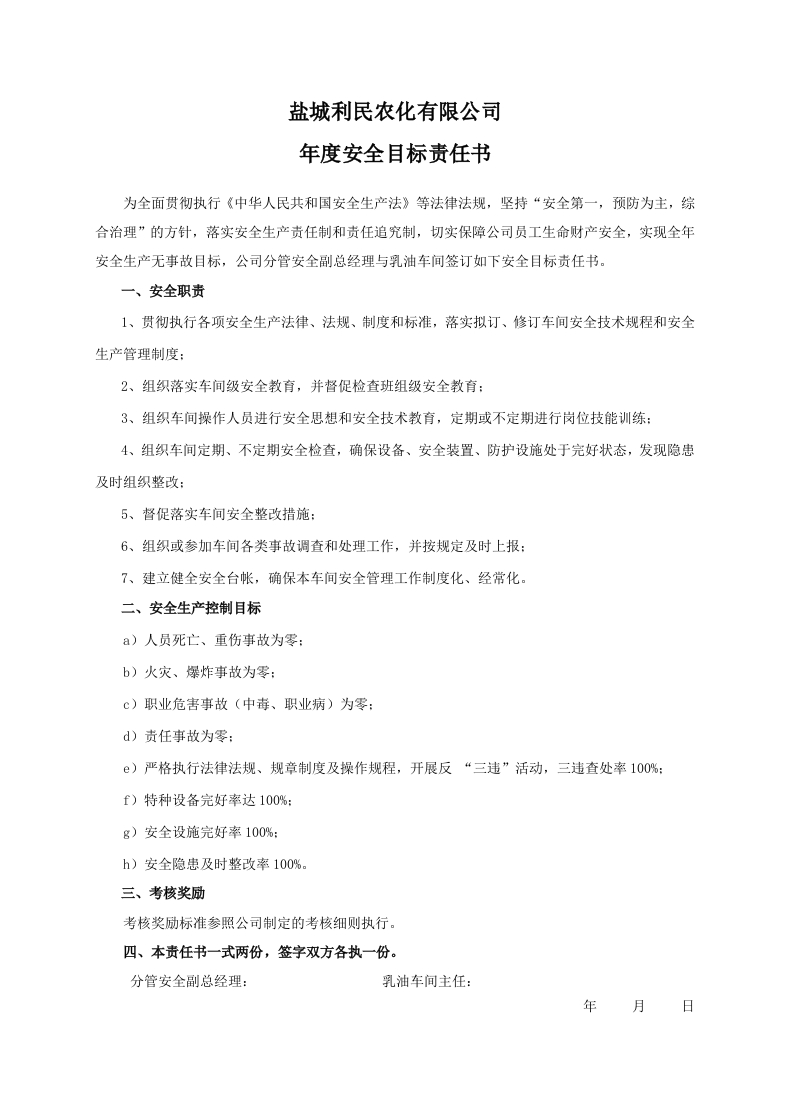 盐城利民农化有限公司

年度安全目标责任书

为全面贯彻执行《中华人民共和国安全生产法》等法律法规，坚持“安全第一，预防为主，综合治理”的方针，落实安全生产责任制和责任追究制，切实保障公司员工生命财产安全，实现全年安全生产无事故目标，公司分管安全副总经理与乳油车间签订如下安全目标责任书。

一、安全职责

1、贯彻执行各项安全生产法律、法规、制度和标准，落实拟订、修订车间安全技术规程和安全生产管理制度；

2、组织落实车间级安全教育，并督促检查班组级安全教育；

3、组织车间操作人员进行安全思想和安全技术教育，定期或不定期进行岗位技能训练；

4、组织车间定期、不定期安全检查，确保设备、安全装置、防护设施处于完好状态，发现隐患及时组织整改；

5、督促落实车间安全整改措施；

6、组织或参加车间各类事故调查和处理工作，并按规定及时上报；

7、建立健全安全台帐，确保本车间安全管理工作制度化、经常化。

二、安全生产控制目标

a）人员死亡、重伤事故为零；

b）火灾、爆炸事故为零；

c）职业危害事故（中毒、职业病）为零；

d）责任事故为零；

e）严格执行法律法规、规章制度及操作规程，开展反 “三违”活动，三违查处率 100%；

f）特种设备完好率达 100%；

g）安全设施完好率 100%；

h）安全隐患及时整改率 100%。

三、考核奖励

考核奖励标准参照公司制定的考核细则执行。

四、本责任书一式两份，签字双方各执一份。

分管安全副总经理：　　乳油车间主任：

年　月　日